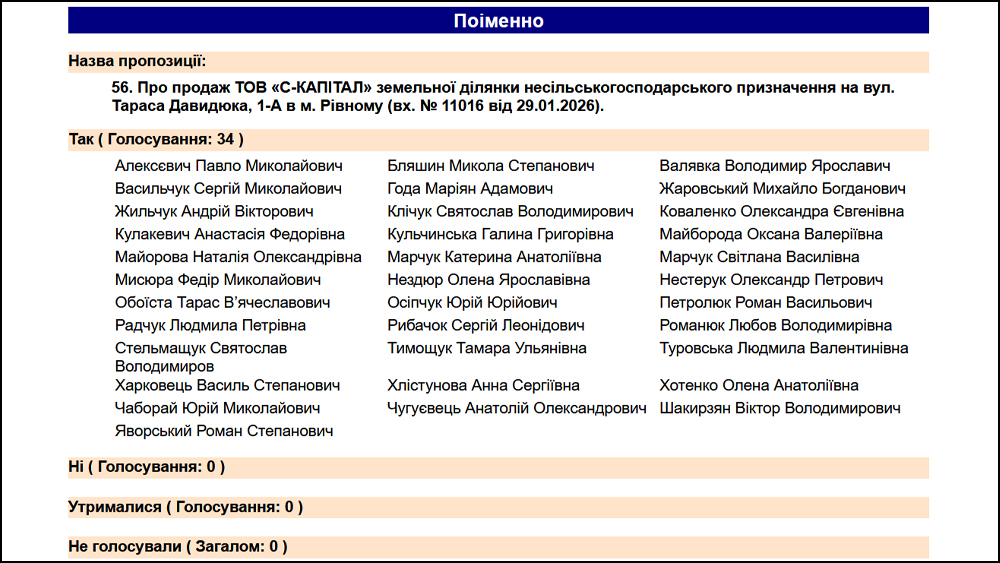 Поіменно

Назва пропозиції:

56. Про продаж ТОВ «С-КАПІТАЛ» земельної ділянки несільськогосподарського призначення на вул. Тараса Давидюка, 1-А в м. Рівному (вх. № 11016 від 29.01.2026).

Так ( Голосування: 34 )

Алексєвич Павло Миколайович
Васильчук Сергій Миколайович
Жильчук Андрій Вікторович
Кулакевич Анастасія Федорівна
Майорова Наталія Олександрівна
Мисюра Федір Миколайович
Обоїста Тарас В'ячеславович
Радчук Людмила Петрівна
Стельмащук Святослав Володимиров
Харковець Василь Степанович
Чаборай Юрій Миколайович
Яворський Роман Степанович

Бляшин Микола Степанович
Года Маріян Адамович
Клічук Святослав Володимирович
Кульчинська Галина Григорівна
Марчук Катерина Анатоліївна
Нездюр Олена Ярославівна
Осіпчук Юрій Юрійович
Рибачок Сергій Леонідович
Тимощук Тамара Ульянівна
Хлістунова Анна Сергіївна
Чугуєвець Анатолій Олександрович

Валявка Володимир Ярославич
Жаровський Михайло Богданович
Коваленко Олександра Євгенівна
Майборода Оксана Валеріївна
Марчук Світлана Василівна
Нестерук Олександр Петрович
Петролюк Роман Васильович
Романюк Любов Володимирівна
Туровська Людмила Валентинівна
Хотенко Олена Анатоліївна
Шакирзян Віктор Володимирович

Ні ( Голосування: 0 )

Утрималися ( Голосування: 0 )

Не голосували ( Загалом: 0 )